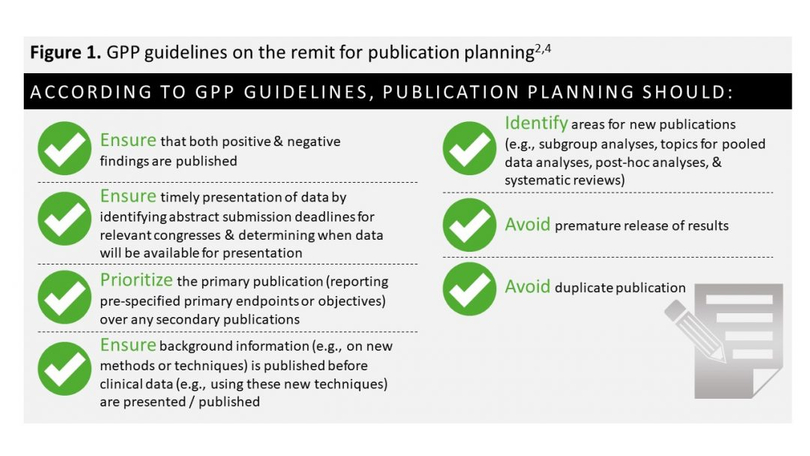 **Figure 1.** GPP guidelines on the remit for publication planning$^{2,4}$

ACCORDING TO GPP GUIDELINES, PUBLICATION PLANNING SHOULD:

Ensure that both positive & negative findings are published

Ensure timely presentation of data by identifying abstract submission deadlines for relevant congresses & determining when data will be available for presentation

Prioritize the primary publication (reporting pre-specified primary endpoints or objectives) over any secondary publications

Ensure background information (e.g., on new methods or techniques) is published before clinical data (e.g., using these new techniques) are presented / published

Identify areas for new publications (e.g., subgroup analyses, topics for pooled data analyses, post-hoc analyses, & systematic reviews)

Avoid premature release of results

Avoid duplicate publication